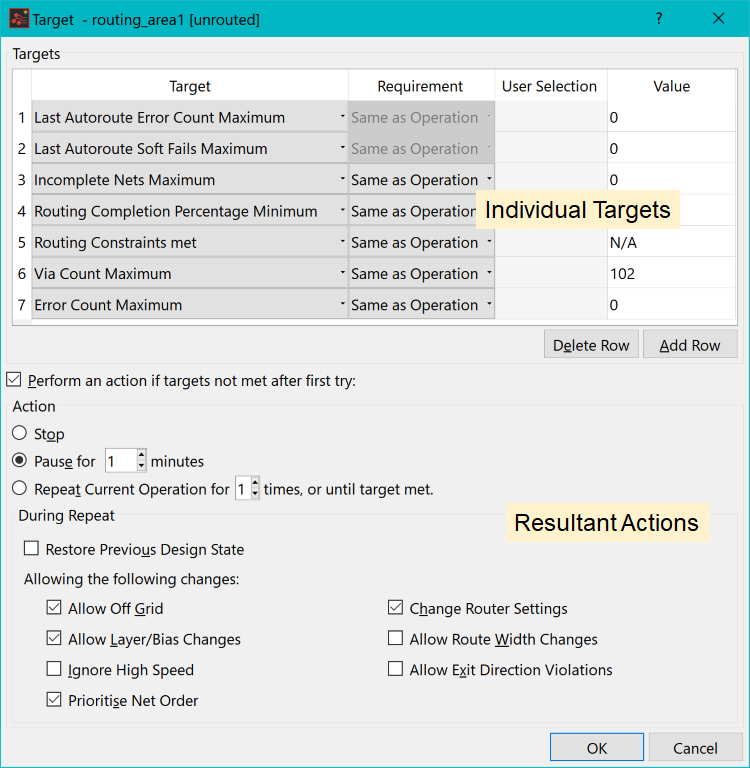 Target - routing_area1 [unrouted]

?

Targets

| | Target | Requirement | User Selection | Value |
|---|---|---|---|---|
| 1 | Last Autoroute Error Count Maximum | Same as Operation | | 0 |
| 2 | Last Autoroute Soft Fails Maximum | Same as Operation | | 0 |
| 3 | Incomplete Nets Maximum | Same as Operation | | 0 |
| 4 | Routing Completion Percentage Minimum | Same as Operation | | |
| 5 | Routing Constraints met | Same as Operation | | N/A |
| 6 | Via Count Maximum | Same as Operation | | 102 |
| 7 | Error Count Maximum | Same as Operation | | 0 |

Individual Targets

Delete Row Add Row

Perform an action if targets not met after first try:

Action

Stop

Pause for 1 minutes

Repeat Current Operation for 1 times, or until target met.

During Repeat

Resultant Actions

Restore Previous Design State

Allowing the following changes:

Allow Off Grid

Allow Layer/Bias Changes

Ignore High Speed

Prioritise Net Order

Change Router Settings

Allow Route Width Changes

Allow Exit Direction Violations

OK Cancel